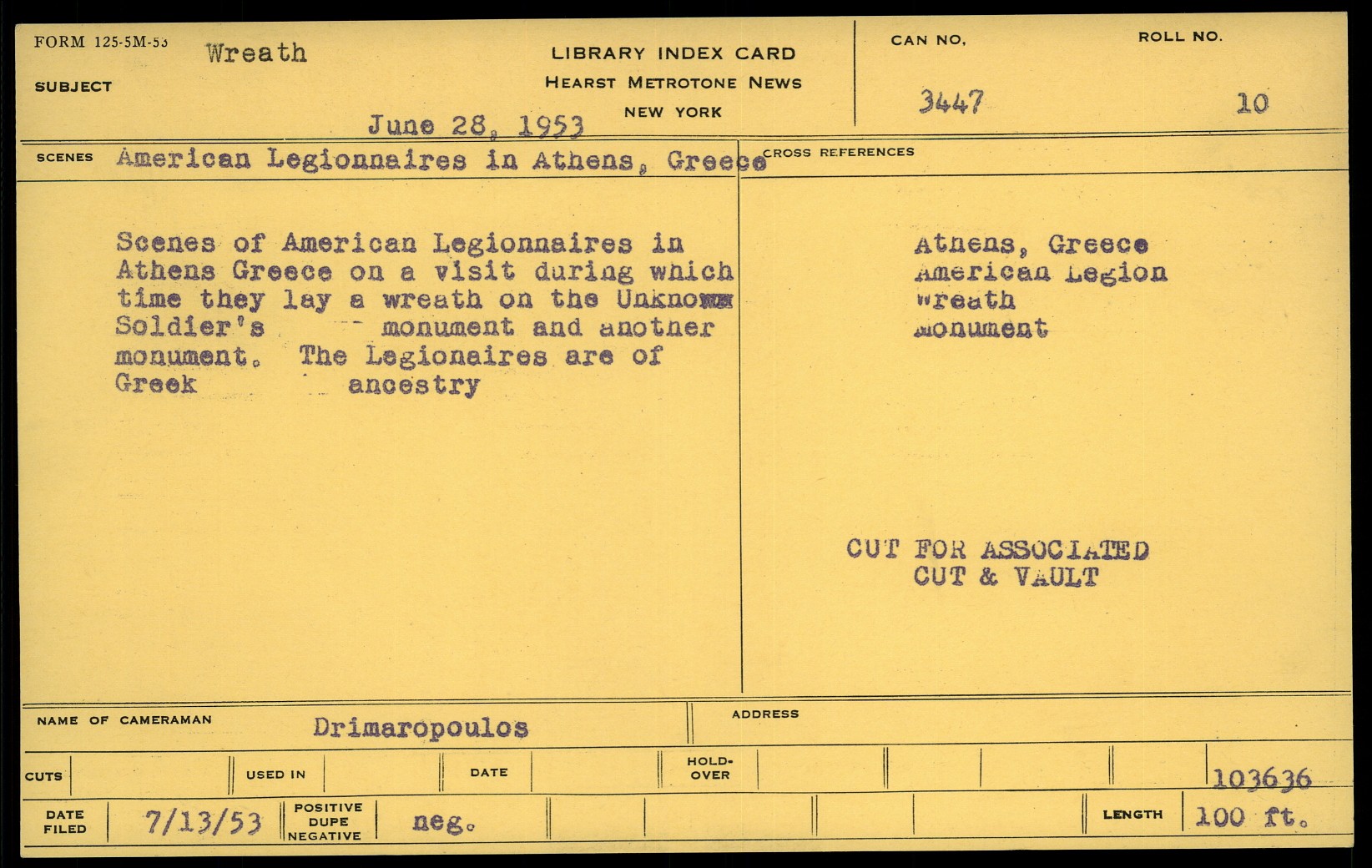 FORM 125-5M-53 SUBJECT Wreath

LIBRARY INDEX CARD
HEARST METROTONE NEWS
NEW YORK

June 28, 1953

CAN NO. 3447
ROLL NO. 10

SCENES American Legionnaires in Athens, Greece

CROSS REFERENCES

Scenes of American Legionnaires in Athens Greece on a visit during which time they lay a wreath on the Unknown Soldier's monument and another monument. The Legionaires are of Greek ancestry

Athens, Greece
American Legion
Wreath
Monument

CUT FOR ASSOCIATED
CUT & VAULT

NAME OF CAMERAMAN Drimaropoulos
ADDRESS

CUTS
USED IN
DATE
HOLD-OVER
103636

DATE FILED 7/13/53
POSITIVE DUPE NEGATIVE neg.
LENGTH 100 ft.